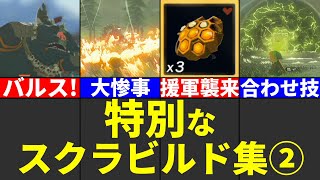 x3

バルス! 大惨事 援軍襲来 合わせ技

特別な
スクラビルド集②